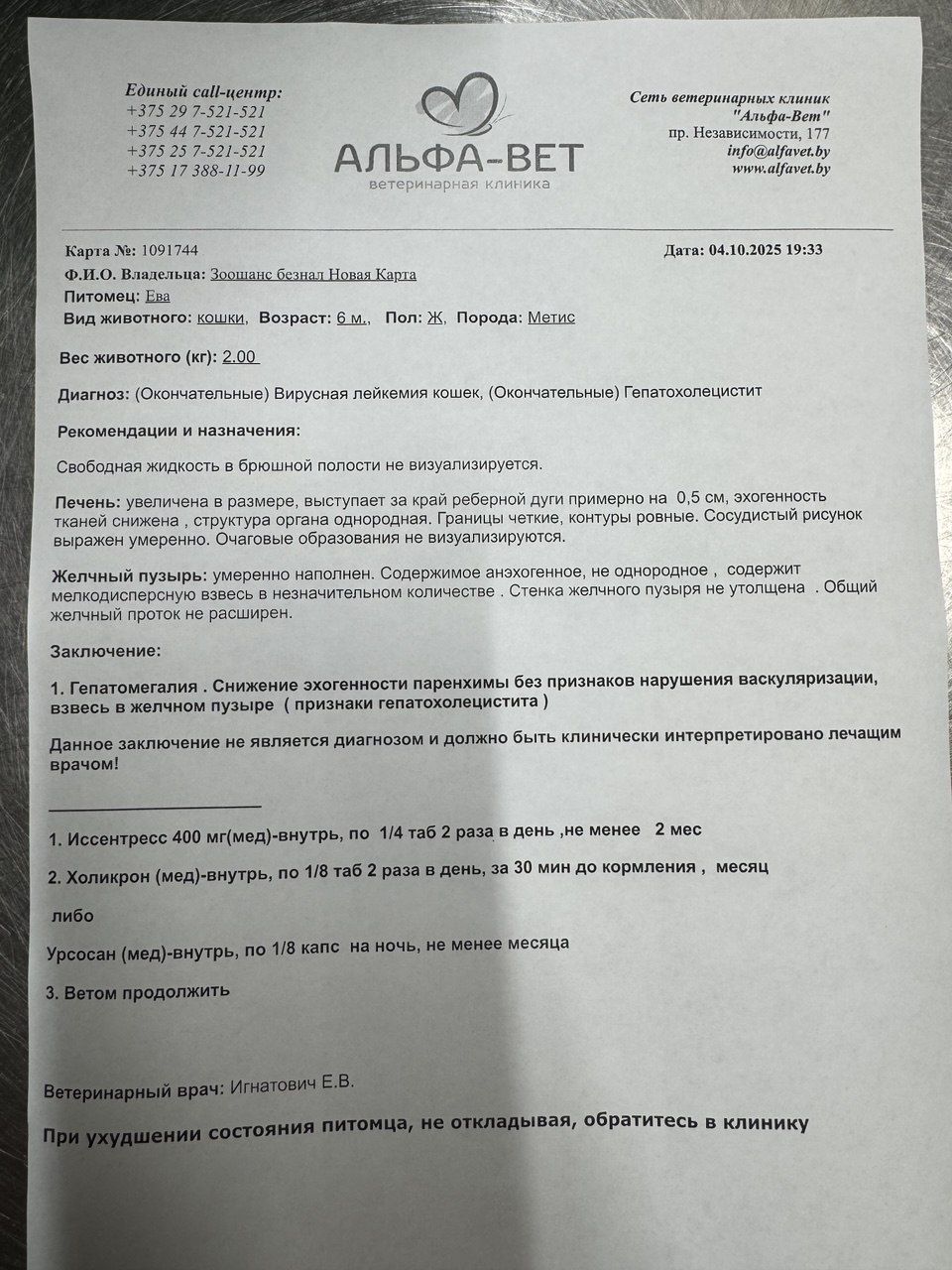 Единый call-центр:
+375 29 7-521-521
+375 44 7-521-521
+375 25 7-521-521
+375 17 388-11-99

АЛЬФА-ВЕТ
ветеринарная клиника

Сеть ветеринарных клиник "Альфа-Вет"
пр. Независимости, 177
info@alfavet.by
www.alfavet.by

Карта №: 1091744
Дата: 04.10.2025 19:33

Ф.И.О. Владельца: Зоошанс безнал Новая Карта
Питомец: Ева
Вид животного: кошки, Возраст: 6 м., Пол: Ж, Порода: Метис

Вес животного (кг): 2.00

Диагноз: (Окончательные) Вирусная лейкемия кошек, (Окончательные) Гепатохолецистит

Рекомендации и назначения:

Свободная жидкость в брюшной полости не визуализируется.

Печень: увеличена в размере, выступает за край реберной дуги примерно на 0,5 см, эхогенность тканей снижена , структура органа однородная. Границы четкие, контуры ровные. Сосудистый рисунок выражен умеренно. Очаговые образования не визуализируются.

Желчный пузырь: умеренно наполнен. Содержимое анэхогенное, не однородное , содержит мелкодисперсную взвесь в незначительном количестве . Стенка желчного пузыря не утолщена . Общий желчный проток не расширен.

Заключение:

1. Гепатомегалия . Снижение эхогенности паренхимы без признаков нарушения васкуляризации, взвесь в желчном пузыре ( признаки гепатохолецистита )

Данное заключение не является диагнозом и должно быть клинически интерпретировано лечащим врачом!

1. Иссентресс 400 мг(мед)-внутрь, по 1/4 таб 2 раза в день ,не менее 2 мес

2. Холикрон (мед)-внутрь, по 1/8 таб 2 раза в день, за 30 мин до кормления , месяц

либо

Урсосан (мед)-внутрь, по 1/8 капс на ночь, не менее месяца

3. Ветом продолжить

Ветеринарный врач: Игнатович Е.В.

При ухудшении состояния питомца, не откладывая, обратитесь в клинику